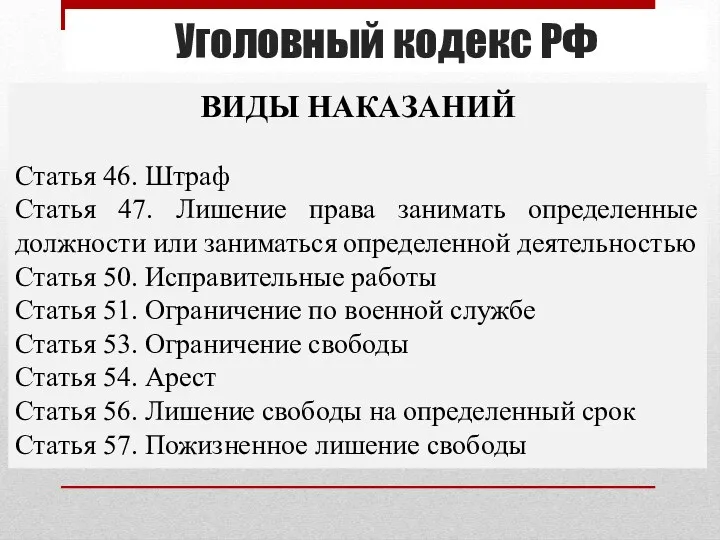 Уголовный кодекс РФ

ВИДЫ НАКАЗАНИЙ

Статья 46. Штраф
Статья 47. Лишение права занимать определенные должности или заниматься определенной деятельностью
Статья 50. Исправительные работы
Статья 51. Ограничение по военной службе
Статья 53. Ограничение свободы
Статья 54. Арест
Статья 56. Лишение свободы на определенный срок
Статья 57. Пожизненное лишение свободы